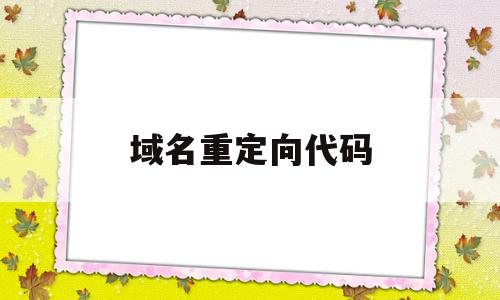 域名重定向代码